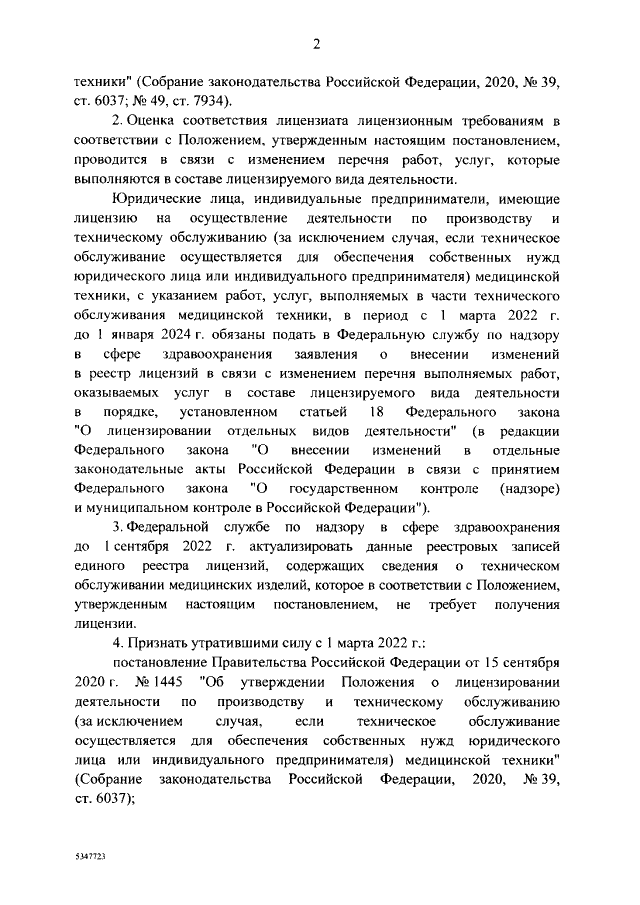 2

техники" (Собрание законодательства Российской Федерации, 2020, № 39, ст. 6037; № 49, ст. 7934).

2. Оценка соответствия лицензиата лицензионным требованиям в соответствии с Положением, утвержденным настоящим постановлением, проводится в связи с изменением перечня работ, услуг, которые выполняются в составе лицензируемого вида деятельности.

Юридические лица, индивидуальные предприниматели, имеющие лицензию на осуществление деятельности по производству и техническому обслуживанию (за исключением случая, если техническое обслуживание осуществляется для обеспечения собственных нужд юридического лица или индивидуального предпринимателя) медицинской техники, с указанием работ, услуг, выполняемых в части технического обслуживания медицинской техники, в период с 1 марта 2022 г. до 1 января 2024 г. обязаны подать в Федеральную службу по надзору в сфере здравоохранения заявления о внесении изменений в реестр лицензий в связи с изменением перечня выполняемых работ, оказываемых услуг в составе лицензируемого вида деятельности в порядке, установленном статьей 18 Федерального закона "О лицензировании отдельных видов деятельности" (в редакции Федерального закона "О внесении изменений в отдельные законодательные акты Российской Федерации в связи с принятием Федерального закона "О государственном контроле (надзоре) и муниципальном контроле в Российской Федерации").

3. Федеральной службе по надзору в сфере здравоохранения до 1 сентября 2022 г. актуализировать данные реестровых записей единого реестра лицензий, содержащих сведения о техническом обслуживании медицинских изделий, которое в соответствии с Положением, утвержденным настоящим постановлением, не требует получения лицензии.

4. Признать утратившими силу с 1 марта 2022 г.:

постановление Правительства Российской Федерации от 15 сентября 2020 г. № 1445 "Об утверждении Положения о лицензировании деятельности по производству и техническому обслуживанию (за исключением случая, если техническое обслуживание осуществляется для обеспечения собственных нужд юридического лица или индивидуального предпринимателя) медицинской техники" (Собрание законодательства Российской Федерации, 2020, № 39, ст. 6037);

5347723